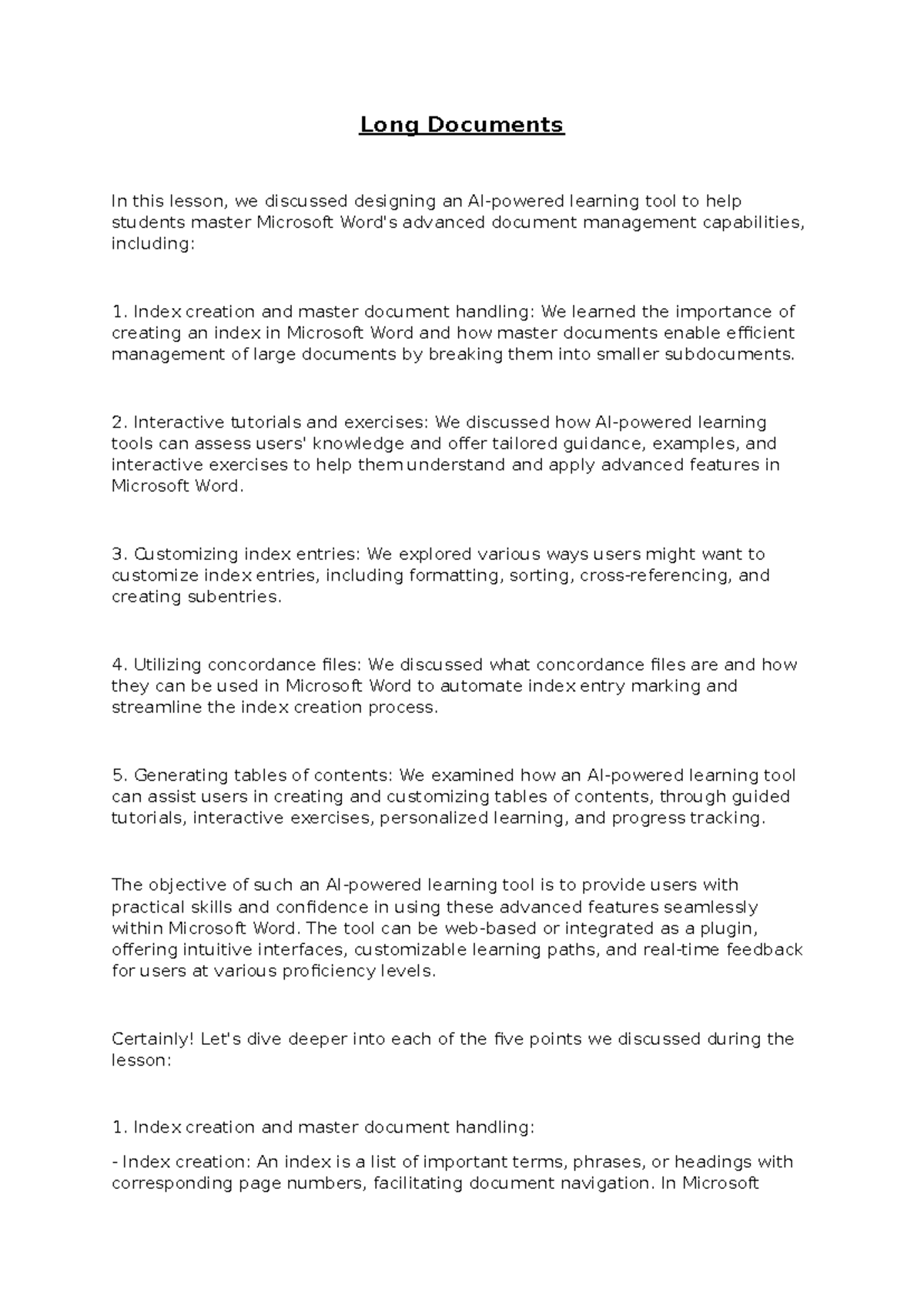 Long Documents

In this lesson, we discussed designing an AI-powered learning tool to help students master Microsoft Word's advanced document management capabilities, including:

1. Index creation and master document handling: We learned the importance of creating an index in Microsoft Word and how master documents enable efficient management of large documents by breaking them into smaller subdocuments.

2. Interactive tutorials and exercises: We discussed how AI-powered learning tools can assess users' knowledge and offer tailored guidance, examples, and interactive exercises to help them understand and apply advanced features in Microsoft Word.

3. Customizing index entries: We explored various ways users might want to customize index entries, including formatting, sorting, cross-referencing, and creating subentries.

4. Utilizing concordance files: We discussed what concordance files are and how they can be used in Microsoft Word to automate index entry marking and streamline the index creation process.

5. Generating tables of contents: We examined how an AI-powered learning tool can assist users in creating and customizing tables of contents, through guided tutorials, interactive exercises, personalized learning, and progress tracking.

The objective of such an AI-powered learning tool is to provide users with practical skills and confidence in using these advanced features seamlessly within Microsoft Word. The tool can be web-based or integrated as a plugin, offering intuitive interfaces, customizable learning paths, and real-time feedback for users at various proficiency levels.

Certainly! Let's dive deeper into each of the five points we discussed during the lesson:

1. Index creation and master document handling:

- Index creation: An index is a list of important terms, phrases, or headings with corresponding page numbers, facilitating document navigation. In Microsoft